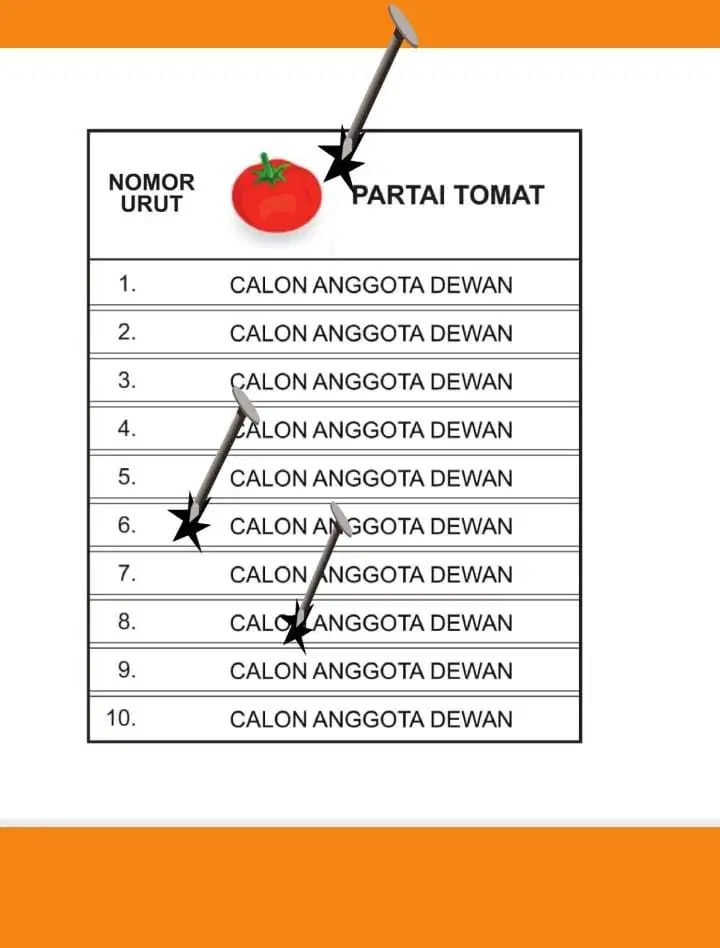 | NOMOR URUT | PARTAI TOMAT |
|---|---|
| 1. | CALON ANGGOTA DEWAN |
| 2. | CALON ANGGOTA DEWAN |
| 3. | CALON ANGGOTA DEWAN |
| 4. | CALON ANGGOTA DEWAN |
| 5. | CALON ANGGOTA DEWAN |
| 6. | CALON ANGGOTA DEWAN |
| 7. | CALON ANGGOTA DEWAN |
| 8. | CALON ANGGOTA DEWAN |
| 9. | CALON ANGGOTA DEWAN |
| 10. | CALON ANGGOTA DEWAN |